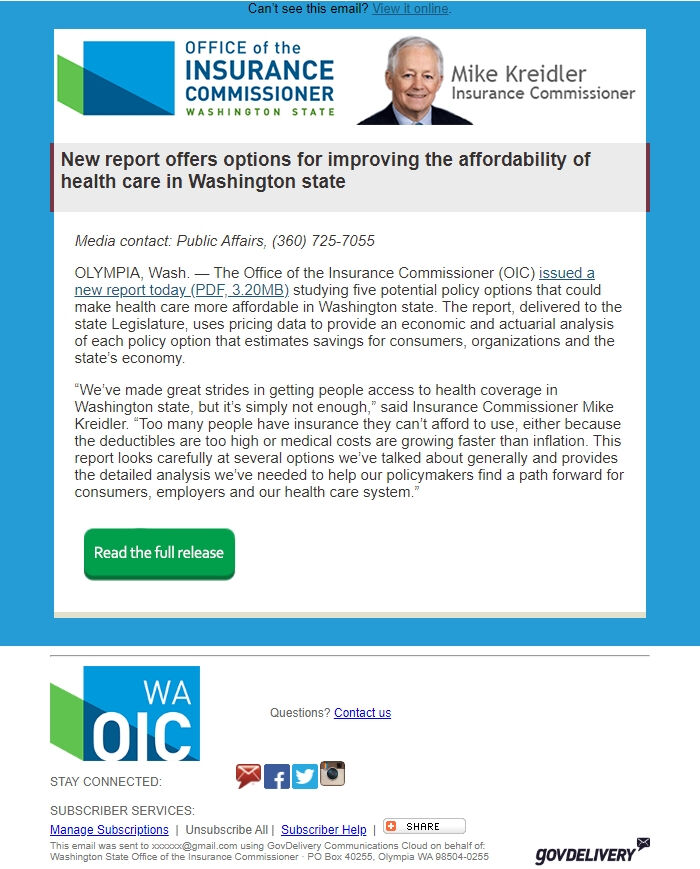 Can't see this email? View it online.

OFFICE of the INSURANCE COMMISSIONER WASHINGTON STATE

Mike Kreidler
Insurance Commissioner

New report offers options for improving the affordability of health care in Washington state

Media contact: Public Affairs, (360) 725-7055

OLYMPIA, Wash. — The Office of the Insurance Commissioner (OIC) issued a new report today (PDF, 3.20MB) studying five potential policy options that could make health care more affordable in Washington state. The report, delivered to the state Legislature, uses pricing data to provide an economic and actuarial analysis of each policy option that estimates savings for consumers, organizations and the state's economy.

"We've made great strides in getting people access to health coverage in Washington state, but it's simply not enough," said Insurance Commissioner Mike Kreidler. "Too many people have insurance they can't afford to use, either because the deductibles are too high or medical costs are growing faster than inflation. This report looks carefully at several options we've talked about generally and provides the detailed analysis we've needed to help our policymakers find a path forward for consumers, employers and our health care system."

Read the full release

WA OIC

Questions? Contact us

STAY CONNECTED:

SUBSCRIBER SERVICES:
Manage Subscriptions | Unsubscribe All | Subscriber Help | SHARE
This email was sent to xxxxxx@gmail.com using GovDelivery Communications Cloud on behalf of: Washington State Office of the Insurance Commissioner · PO Box 40255, Olympia WA 98504-0255

GOVDELIVERY